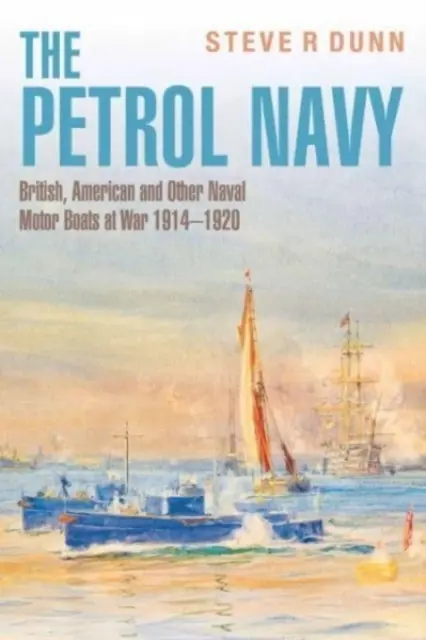 STEVE R DUNN

THE PETROL NAVY

British, American and Other Naval Motor Boats at War 1914–1920